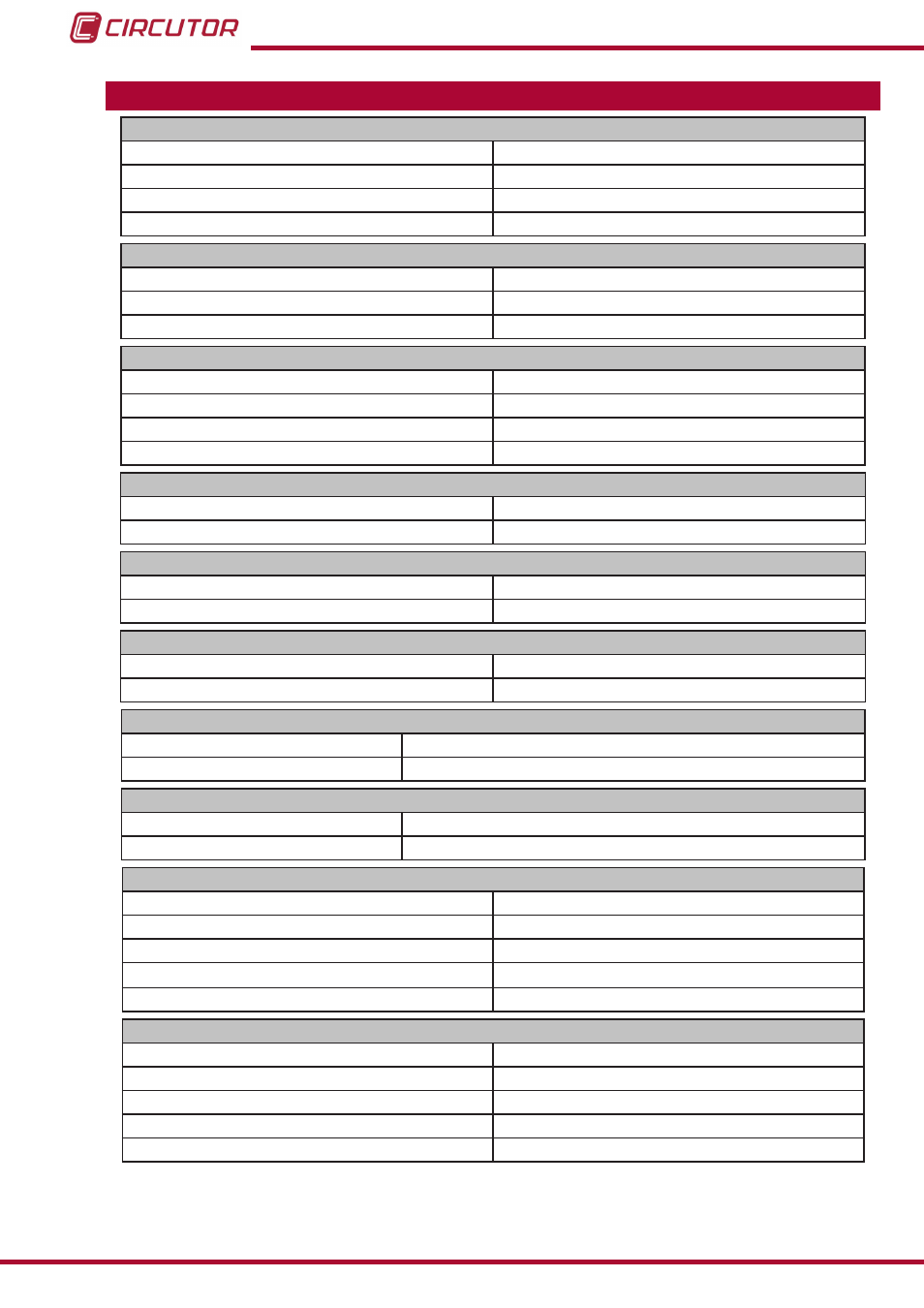 CIRCUTOR